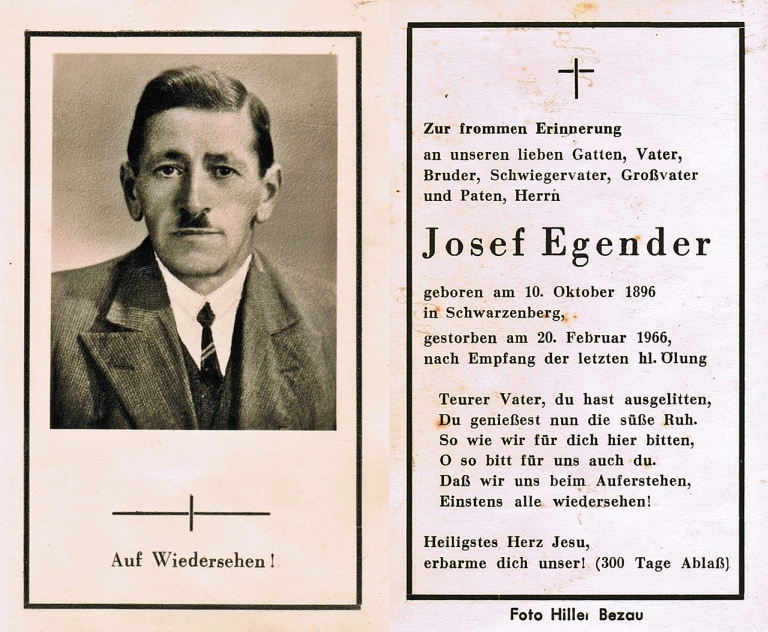 Auf Wiedersehen!

Zur frommen Erinnerung an unseren lieben Gatten, Vater, Bruder, Schwiegervater, Großvater und Paten, Herrn

Josef Egender

geboren am 10. Oktober 1896 in Schwarzenberg,

gestorben am 20. Februar 1966, nach Empfang der letzten hl. Ölung

Teurer Vater, du hast ausgelitten,
Du genießest nun die süße Ruh.
So wie wir für dich hier bitten,
O so bitt für uns auch du.
Daß wir uns beim Auferstehen,
Einstens alle wiedersehen!

Heiligstes Herz Jesu, erbarme dich unser! (300 Tage Ablaß)

Foto Hiller Bezau